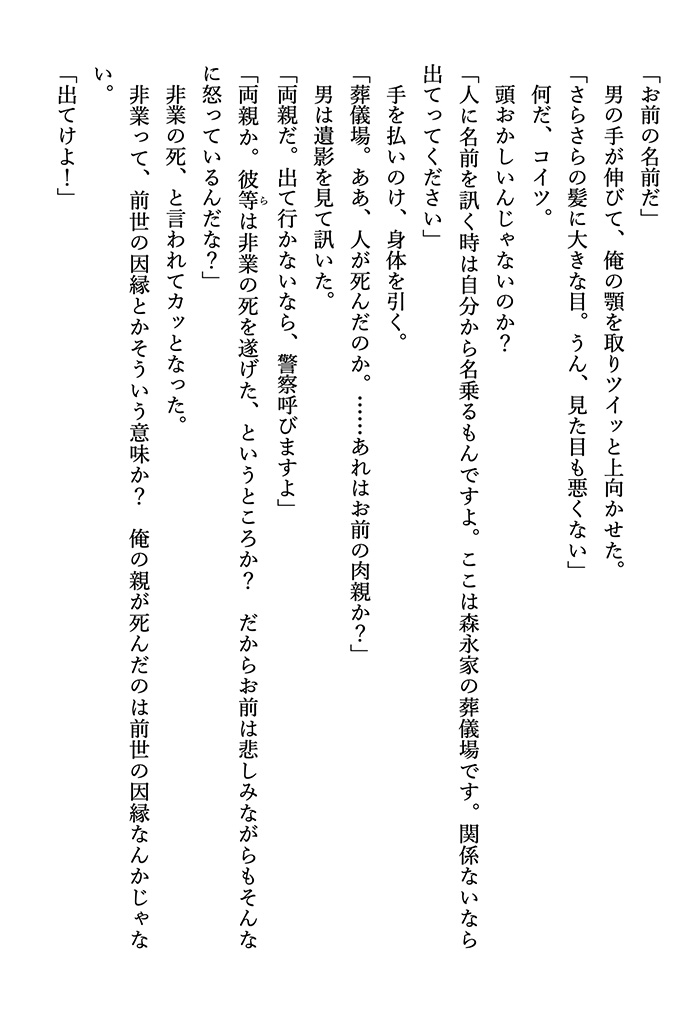 「お前の名前だ」
男の手が伸びて、俺の顎を取りツイッと上向かせた。
「さらさらの髪に大きな目。うん、見た目も悪くない」
何だ、コイツ。
頭おかしいんじゃないのか？
「人に名前を訊く時は自分から名乗るもんですよ。ここは森永家の葬儀場です。関係ないなら出てってください」
手を払いのけ、身体を引く。
「葬儀場。ああ、人が死んだのか。……あれはお前の肉親か？」
男は遺影を見て訊いた。
「両親だ。出て行かないなら、警察呼びますよ」
「両親か。彼等は非業の死を遂げた、というところか？　だからお前は悲しみながらもそんなに怒っているんだな？」
非業の死、と言われてカッとなった。
非業って、前世の因縁とかそういう意味か？　俺の親が死んだのは前世の因縁なんかじゃない。
「出てけよ！」